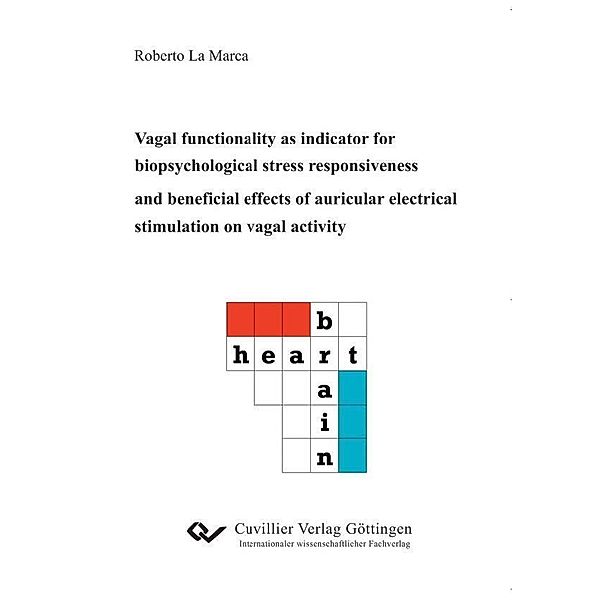 Roberto La Marca

Vagal functionality as indicator for biopsychological stress responsiveness

and beneficial effects of auricular electrical stimulation on vagal activity

b
heart
a
i
n

Cuvillier Verlag Göttingen
Internationaler wissenschaftlicher Fachverlag